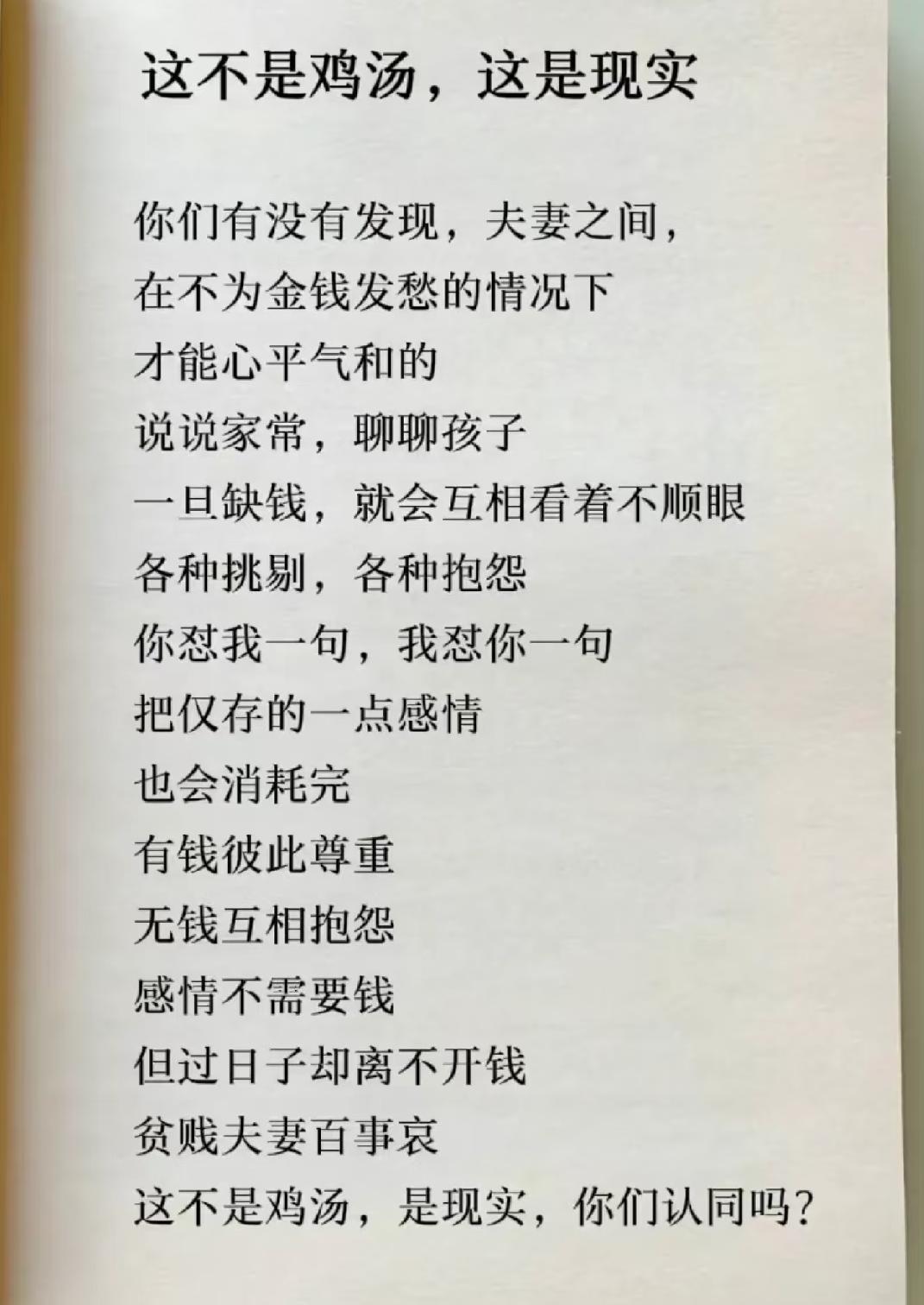 这不是鸡汤，这是现实

你们有没有发现，夫妻之间，
在不为金钱发愁的情况下
才能心平气和的
说说家常，聊聊孩子
一旦缺钱，就会互相看着不顺眼
各种挑剔，各种抱怨
你怼我一句，我怼你一句
把仅存的一点感情
也会消耗完
有钱彼此尊重
无钱互相抱怨
感情不需要钱
但过日子却离不开钱
贫贱夫妻百事哀
这不是鸡汤，是现实，你们认同吗？